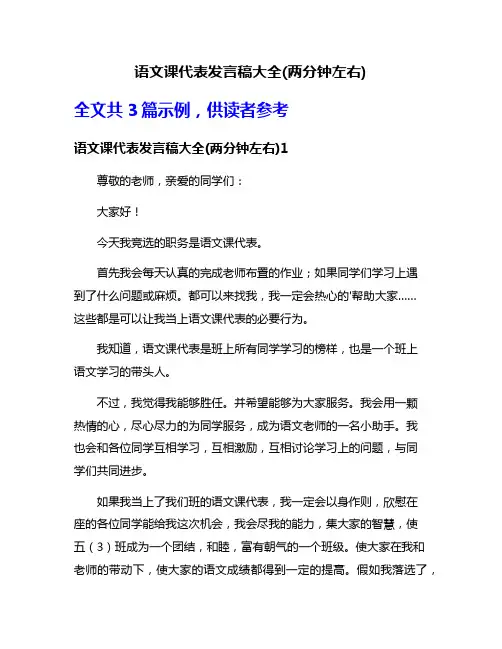 语文课代表发言稿大全(两分钟左右)

全文共 3 篇示例，供读者参考

语文课代表发言稿大全(两分钟左右)1

尊敬的老师，亲爱的同学们：

大家好！

今天我竞选的职务是语文课代表。

首先我会每天认真的完成老师布置的作业；如果同学们学习上遇到了什么问题或麻烦。都可以来找我，我一定会热心的'帮助大家……这些都是可以让我当上语文课代表的必要行为。

我知道，语文课代表是班上所有同学学习的榜样，也是一个班上语文学习的带头人。

不过，我觉得我能够胜任。并希望能够为大家服务。我会用一颗热情的心，尽心尽力的为同学服务，成为语文老师的一名小助手。我也会和各位同学互相学习，互相激励，互相讨论学习上的问题，与同学们共同进步。

如果我当上了我们班的语文课代表，我一定会以身作则，欣慰在座的各位同学能给我这次机会，我会尽我的能力，集大家的智慧，使五（3）班成为一个团结，和睦，富有朝气的一个班级。使大家在我和老师的带动下，使大家的语文成绩都得到一定的提高。假如我落选了，